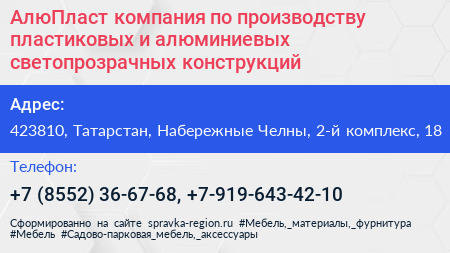 АлюПласт компания по производству пластиковых и алюминиевых светопрозрачных конструкций

Адрес:

423810, Татарстан, Набережные Челны, 2-й комплекс, 18

Телефон:

+7 (8552) 36-67-68, +7-919-643-42-10

Сформированно на сайте spravka-region.ru #Мебель,_материалы,_фурнитура #Мебель #Садово-парковая_мебель,_аксессуары